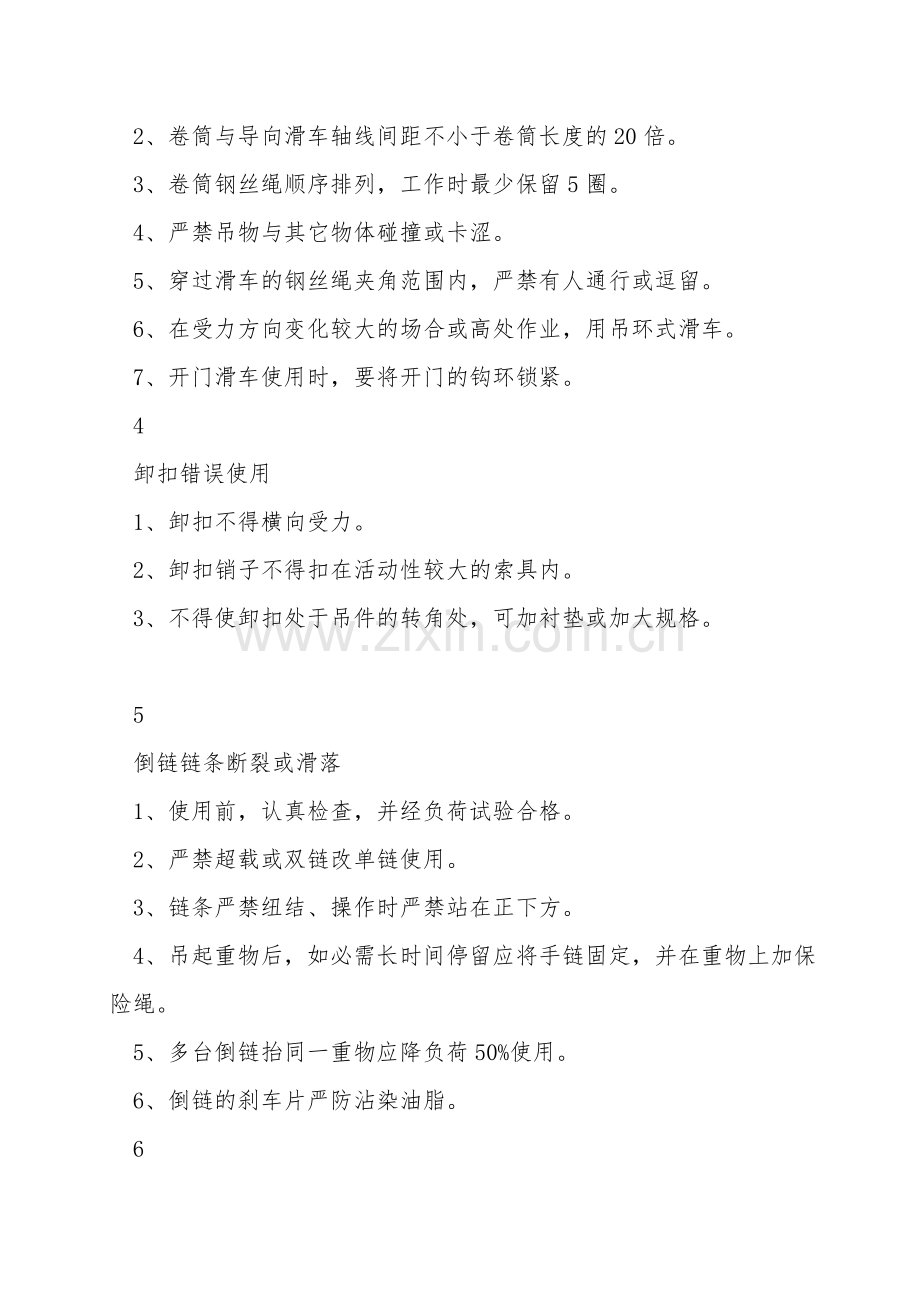 2、卷筒与导向滑车轴线间距不小于卷筒长度的20倍。

3、卷筒钢丝绳顺序排列，工作时最少保留5圈。

4、严禁吊物与其它物体碰撞或卡涩。

5、穿过滑车的钢丝绳夹角范围内，严禁有人通行或逗留。

6、在受力方向变化较大的场合或高处作业，用吊环式滑车。

7、开门滑车使用时，要将开门的钩环锁紧。

4

卸扣错误使用

1、卸扣不得横向受力。

2、卸扣销子不得扣在活动性较大的索具内。

3、不得使卸扣处于吊件的转角处，可加衬垫或加大规格。

www.zixin.com.cn

5

倒链链条断裂或滑落

1、使用前，认真检查，并经负荷试验合格。

2、严禁超载或双链改单链使用。

3、链条严禁纽结、操作时严禁站在正下方。

4、吊起重物后，如必需长时间停留应将手链固定，并在重物上加保险绳。

5、多台倒链抬同一重物应降负荷50%使用。

6、倒链的刹车片严防沾染油脂。

6